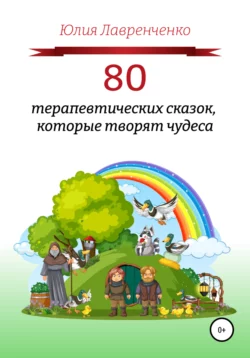 Юлия Лавренченко

80

терапевтических сказок, которые творят чудеса

0+